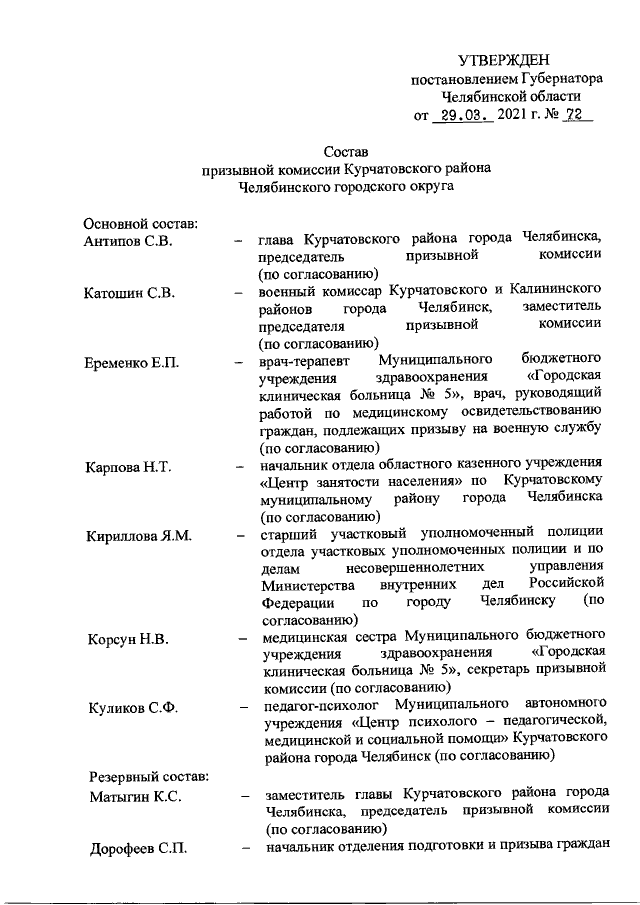 УТВЕРЖДЕН
постановлением Губернатора
Челябинской области
от 29.03. 2021 г. № 72

Состав
призывной комиссии Курчатовского района
Челябинского городского округа

Основной состав:
Антипов С.В. – глава Курчатовского района города Челябинска, председатель призывной комиссии (по согласованию)

Катошин С.В. – военный комиссар Курчатовского и Калининского районов города Челябинск, заместитель председателя призывной комиссии (по согласованию)

Еременко Е.П. – врач-терапевт Муниципального бюджетного учреждения здравоохранения «Городская клиническая больница № 5», врач, руководящий работой по медицинскому освидетельствованию граждан, подлежащих призыву на военную службу (по согласованию)

Карпова Н.Т. – начальник отдела областного казенного учреждения «Центр занятости населения» по Курчатовскому муниципальному району города Челябинска (по согласованию)

Кириллова Я.М. – старший участковый уполномоченный полиции отдела участковых уполномоченных полиции и по делам несовершеннолетних управления Министерства внутренних дел Российской Федерации по городу Челябинску (по согласованию)

Корсун Н.В. – медицинская сестра Муниципального бюджетного учреждения здравоохранения «Городская клиническая больница № 5», секретарь призывной комиссии (по согласованию)

Куликов С.Ф. – педагог-психолог Муниципального автономного учреждения «Центр психолого – педагогической, медицинской и социальной помощи» Курчатовского района города Челябинск (по согласованию)

Резервный состав:
Матыгин К.С. – заместитель главы Курчатовского района города Челябинска, председатель призывной комиссии (по согласованию)

Дорофеев С.П. – начальник отделения подготовки и призыва граждан